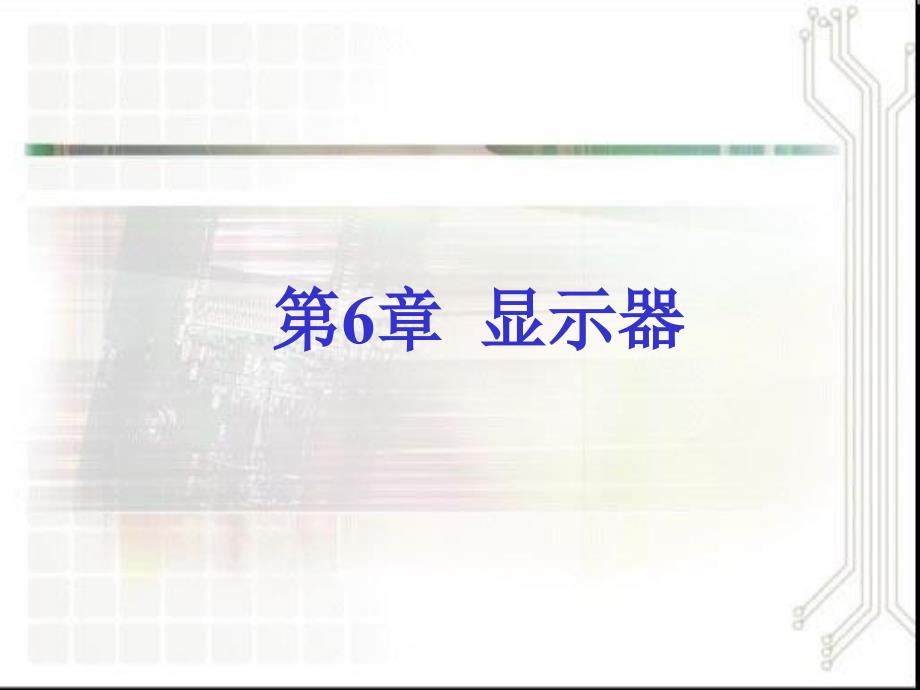 第6章 显示器